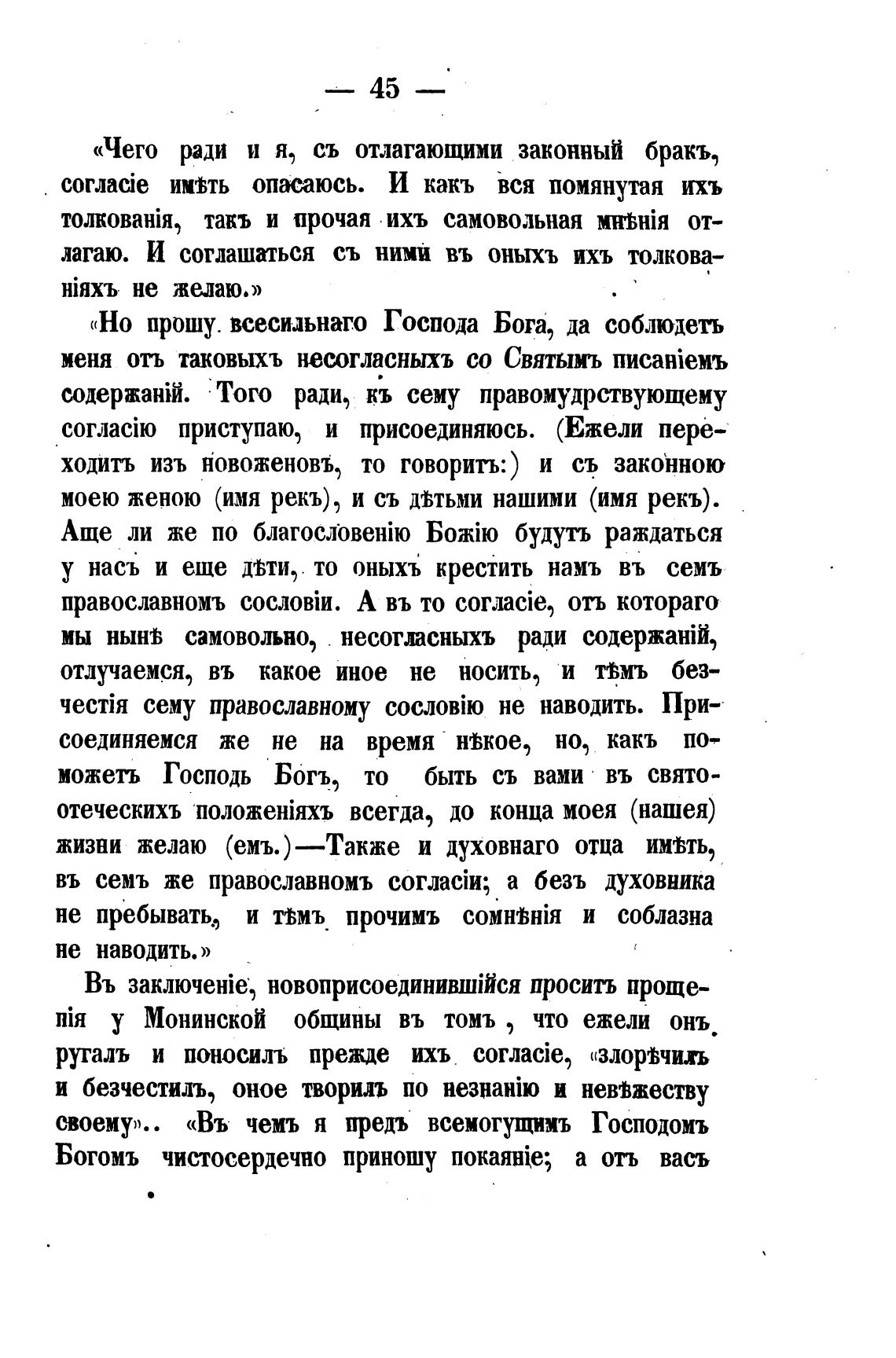 — 45 —

«Чего ради и я, съ отлагающими законный бракъ, согласіе имѣть опасаюсь. И какъ вся помянутая ихъ толкованія, такъ и прочая ихъ самовольная мнѣнія отлагаю. И соглашаться съ ними въ оныхъ ихъ толкованіяхъ не желаю.»

«Но прошу всесильнаго Господа Бога, да соблюдетъ меня отъ таковыхъ несогласныхъ со Святымъ писаніемъ содержаній. Того ради, къ сему правомудрствующему согласію приступаю, и присоединяюсь. (Ежели переходитъ изъ новоженовъ, то говоритъ:) и съ законною моею женою (имя рекъ), и съ дѣтьми нашими (имя рекъ). Аще ли же по благословенію Божію будутъ раждаться у насъ и еще дѣти, то оныхъ крестить намъ въ семъ православномъ сословіи. А въ то согласіе, отъ котораго мы нынѣ самовольно, несогласныхъ ради содержаній, отлучаемся, въ какое иное не носить, и тѣмъ безчестія сему православному сословію не наводить. Присоединяемся же не на время нѣкое, но, какъ поможетъ Господь Богъ, то быть съ вами въ святоотеческихъ положеніяхъ всегда, до конца моея (нашея) жизни желаю (емъ.)—Также и духовнаго отца имѣть, въ семъ же православномъ согласіи; а безъ духовника не пребывать, и тѣмъ прочимъ сомнѣнія и соблазна не наводить.»

Въ заключеніе, новоприсоединившійся проситъ прощенія у Монинской общины въ томъ, что ежели онъ ругалъ и поносилъ прежде ихъ согласіе, «злорѣчилъ и безчестилъ, оное творилъ по незнанію и невѣжеству своему».. «Въ чемъ я предъ всемогущимъ Господомъ Богомъ чистосердечно приношу покаяніе; а отъ васъ